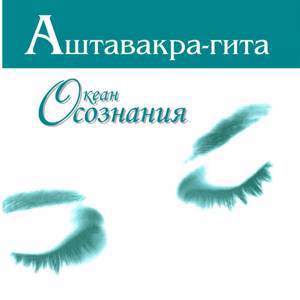 Аштавакра-гита

Океан
Осознания